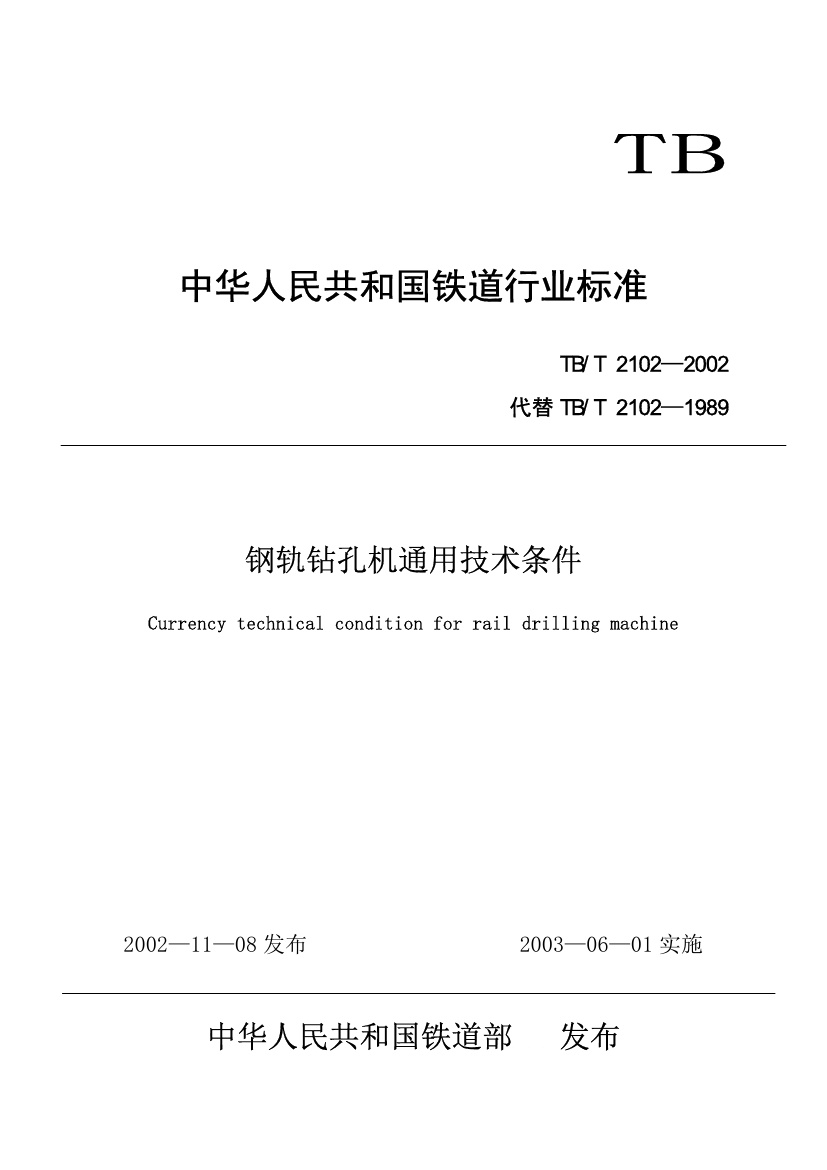 TB

中华人民共和国铁道行业标准

TB/T 2102—2002

代替 TB/T 2102—1989

钢轨钻孔机通用技术条件

Currency technical condition for rail drilling machine

2002—11—08 发布

2003—06—01 实施

中华人民共和国铁道部 发布